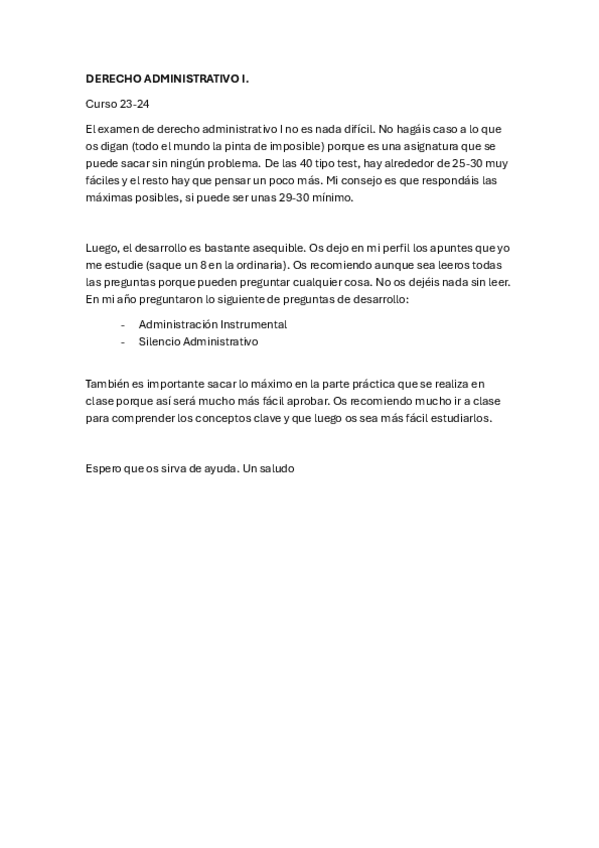 DERECHO ADMINISTRATIVO I.

Curso 23-24

El examen de derecho administrativo I no es nada difícil. No hagáis caso a lo que os digan (todo el mundo la pinta de imposible) porque es una asignatura que se puede sacar sin ningún problema. De las 40 tipo test, hay alrededor de 25-30 muy fáciles y el resto hay que pensar un poco más. Mi consejo es que respondáis las máximas posibles, si puede ser unas 29-30 mínimo.

Luego, el desarrollo es bastante asequible. Os dejo en mi perfil los apuntes que yo me estudie (saque un 8 en la ordinaria). Os recomiendo aunque sea leeros todas las preguntas porque pueden preguntar cualquier cosa. No os dejéis nada sin leer. En mi año preguntaron lo siguiente de preguntas de desarrollo:

- Administración Instrumental
- Silencio Administrativo

También es importante sacar lo máximo en la parte práctica que se realiza en clase porque así será mucho más fácil aprobar. Os recomiendo mucho ir a clase para comprender los conceptos clave y que luego os sea más fácil estudiarlos.

Espero que os sirva de ayuda. Un saludo